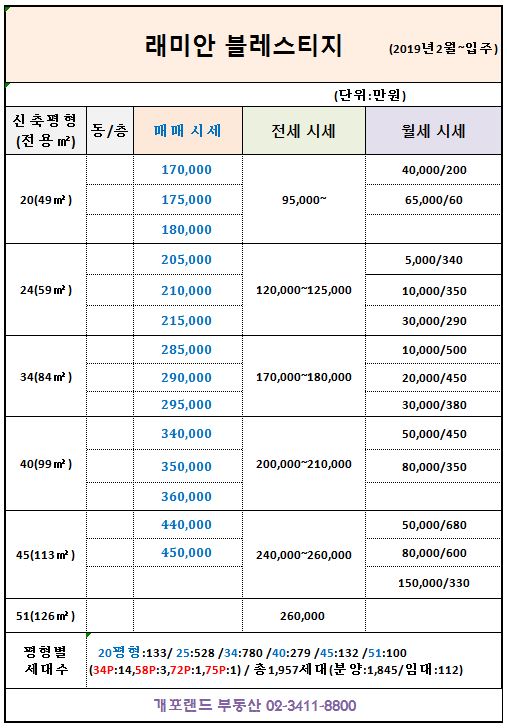 래미안 블레스티지 (2019년2월~입주)

(단위:만원)

| 신축평형 (전용㎡) | 동/층 | 매매 시세 | 전세 시세 | 월세 시세 |
|---|---|---|---|---|
| 20(49㎡) | | 170,000 | 95,000~ | 40,000/200 |
| | | 175,000 | | 65,000/60 |
| | | 180,000 | | |
| 24(59㎡) | | 205,000 | 120,000~125,000 | 5,000/340 |
| | | 210,000 | | 10,000/350 |
| | | 215,000 | | 30,000/290 |
| 34(84㎡) | | 285,000 | 170,000~180,000 | 10,000/500 |
| | | 290,000 | | 20,000/450 |
| | | 295,000 | | 30,000/380 |
| 40(99㎡) | | 340,000 | 200,000~210,000 | 50,000/450 |
| | | 350,000 | | 80,000/350 |
| | | 360,000 | | |
| 45(113㎡) | | 440,000 | 240,000~260,000 | 50,000/680 |
| | | 450,000 | | 80,000/600 |
| | | | | 150,000/330 |
| 51(126㎡) | | | 260,000 | |

평형별 세대수
20평형:133/ 25:528 /34:780 /40:279 /45:132 /51:100
(34P:14,58P:3,72P:1,75P:1) / 총1,957세대(분양:1,845/임대:112)

개포랜드 부동산 02-3411-8800